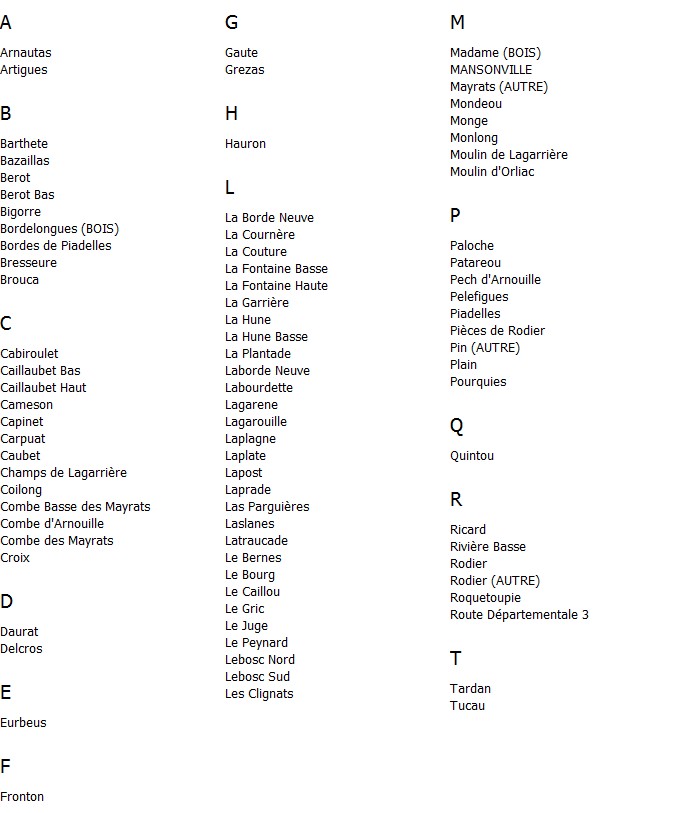 A

Arnautas
Artigues

B

Barthete
Bazaillas
Berot
Berot Bas
Bigorre
Bordelongues (BOIS)
Bordes de Piadelles
Bresseure
Brouca

C

Cabiroulet
Caillaubet Bas
Caillaubet Haut
Cameson
Capinet
Carpuat
Caubet
Champs de Lagarrière
Coilong
Combe Basse des Mayrats
Combe d'Arnouille
Combe des Mayrats
Croix

D

Daurat
Delcros

E

Eurbeus

F

Fronton

G

Gaute
Grezas

H

Hauron

L

La Borde Neuve
La Cournère
La Couture
La Fontaine Basse
La Fontaine Haute
La Garrière
La Hune
La Hune Basse
La Plantade
Laborde Neuve
Labourdette
Lagarene
Lagarouille
Laplagne
Laplate
Lapost
Laprade
Las Parguières
Laslanes
Latraucade
Le Bernes
Le Bourg
Le Caillou
Le Gric
Le Juge
Le Peynard
Lebosc Nord
Lebosc Sud
Les Clignats

M

Madame (BOIS)
MANSONVILLE
Mayrats (AUTRE)
Mondeou
Monge
Monlong
Moulin de Lagarrière
Moulin d'Orliac

P

Paloche
Patareou
Pech d'Arnouille
Pelefigues
Piadelles
Pièces de Rodier
Pin (AUTRE)
Plain
Pourquies

Q

Quintou

R

Ricard
Rivière Basse
Rodier
Rodier (AUTRE)
Roquetoupie
Route Départementale 3

T

Tardan
Tucau